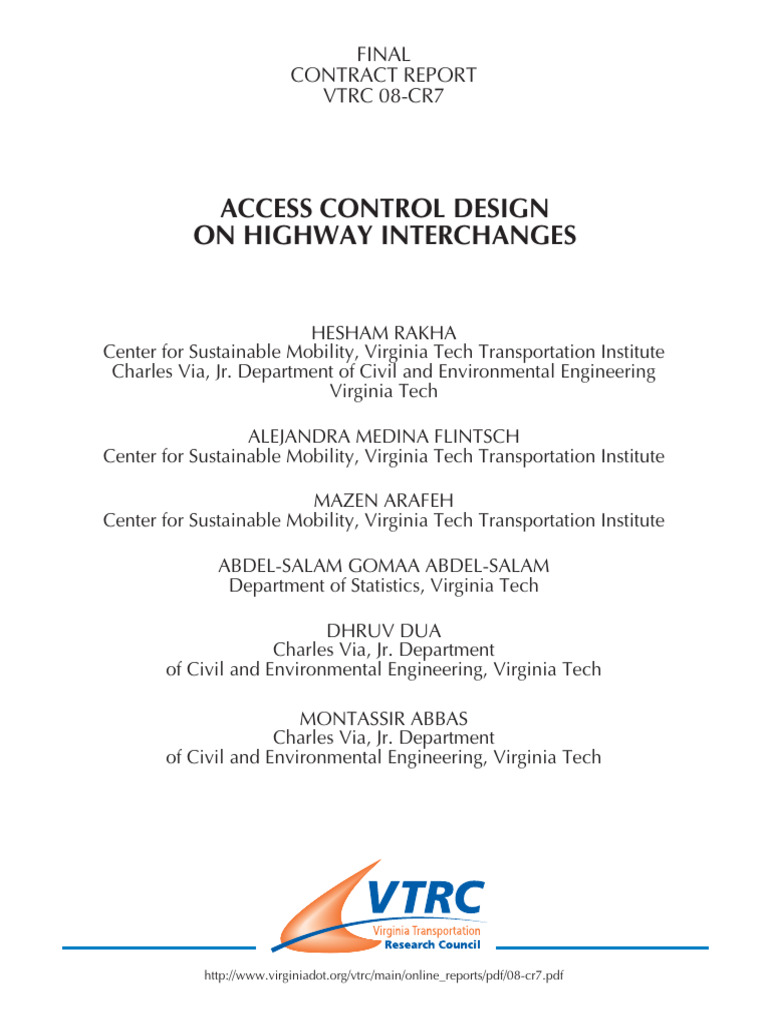 FINAL
CONTRACT REPORT
VTRC 08-CR7

ACCESS CONTROL DESIGN
ON HIGHWAY INTERCHANGES

HESHAM RAKHA
Center for Sustainable Mobility, Virginia Tech Transportation Institute
Charles Via, Jr. Department of Civil and Environmental Engineering
Virginia Tech

ALEJANDRA MEDINA FLINTSCH
Center for Sustainable Mobility, Virginia Tech Transportation Institute

MAZEN ARAFEH
Center for Sustainable Mobility, Virginia Tech Transportation Institute

ABDEL-SALAM GOMAA ABDEL-SALAM
Department of Statistics, Virginia Tech

DHRUV DUA
Charles Via, Jr. Department
of Civil and Environmental Engineering, Virginia Tech

MONTASSIR ABBAS
Charles Via, Jr. Department
of Civil and Environmental Engineering, Virginia Tech

VTRC
Virginia Transportation
Research Council

http://www.virginiadot.org/vtrc/main/online_reports/pdf/08-cr7.pdf